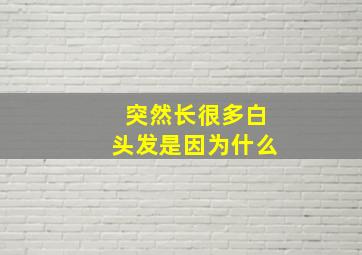 突然长很多白头发是因为什么